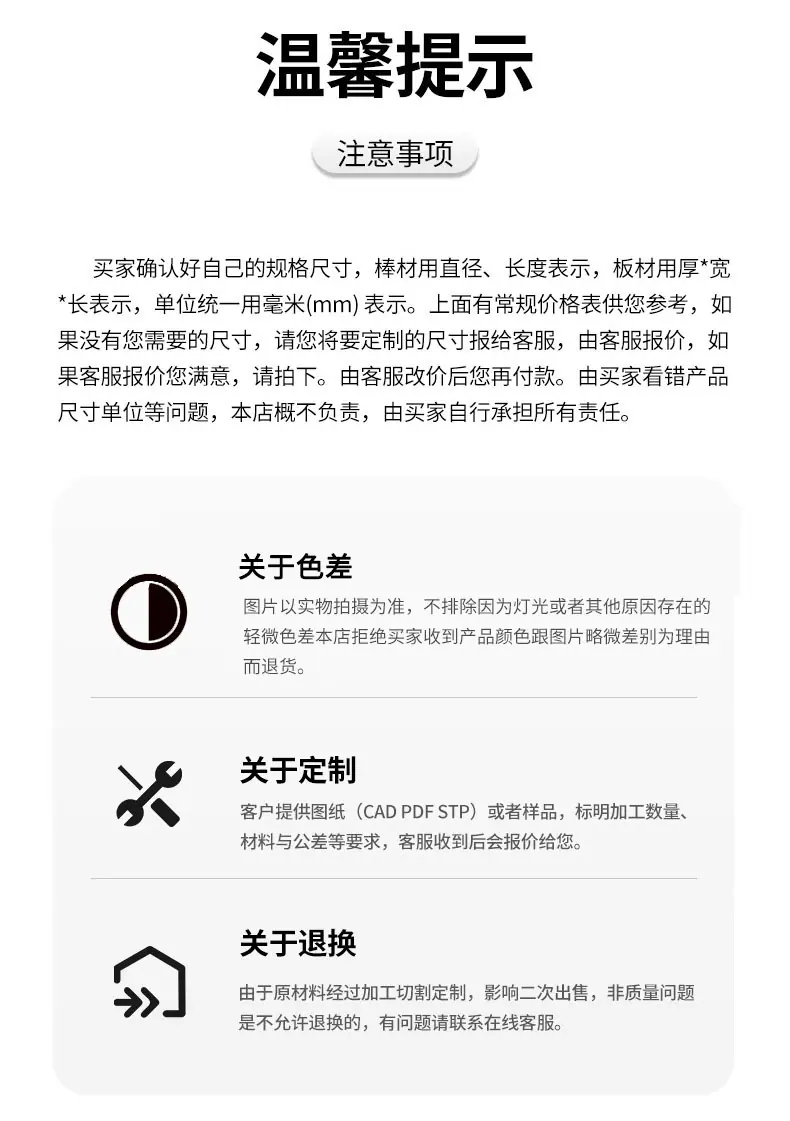 温馨提示

注意事项

买家确认好自己的规格尺寸，棒材用直径、长度表示，板材用厚*宽*长表示，单位统一用毫米(mm)表示。上面有常规价格表供您参考，如果没有您需要的尺寸，请您将要定制的尺寸报给客服，由客服报价，如果客服报价您满意，请拍下。由客服改价后您再付款。由买家看错产品尺寸单位等问题，本店概不负责，由买家自行承担所有责任。

关于色差

图片以实物拍摄为准，不排除因为灯光或者其他原因存在的轻微色差本店拒绝买家收到产品颜色跟图片略微差别为理由而退货。

关于定制

客户提供图纸（CAD PDF STP）或者样品，标明加工数量、材料与公差等要求，客服收到后会报价给您。

关于退换

由于原材料经过加工切割定制，影响二次出售，非质量问题是不允许退换的，有问题请联系在线客服。